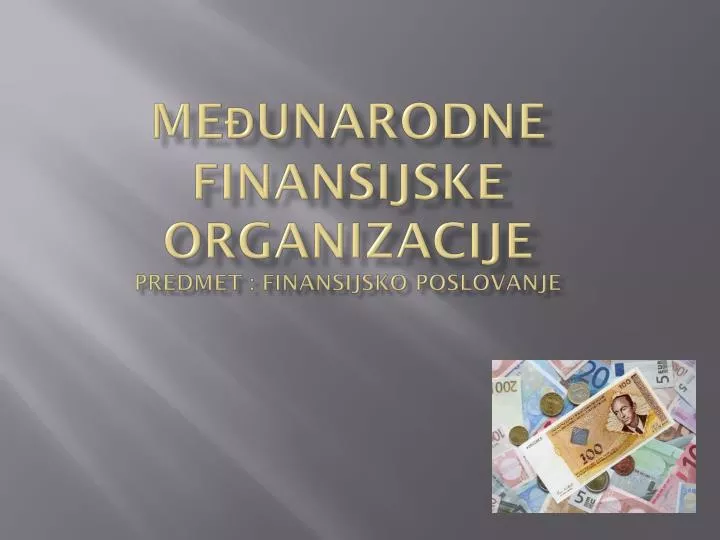 MEĐUNARODNE FINANSIJSKE ORGANIZACIJE
PREDMET : FINANSIJSKO POSLOVANJE